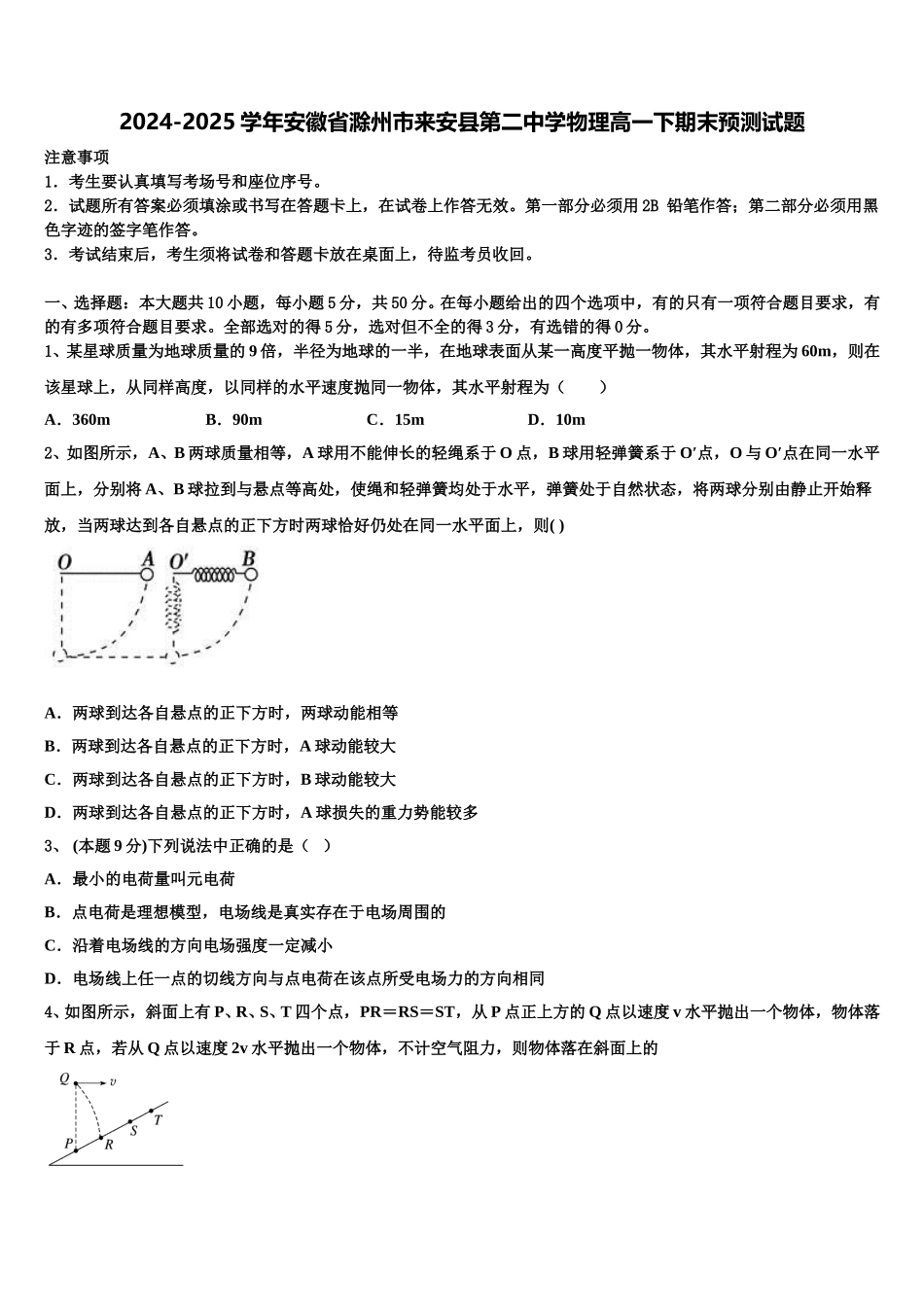 2024-2025 学年安徽省滁州市来安县第二中学物理高一下期末预测试题

注意事项

1．考生要认真填写考场号和座位序号。

2．试题所有答案必须填涂或书写在答题卡上，在试卷上作答无效。第一部分必须用 2B 铅笔作答；第二部分必须用黑色字迹的签字笔作答。

3．考试结束后，考生须将试卷和答题卡放在桌面上，待监考员收回。

一、选择题：本大题共 10 小题，每小题 5 分，共 50 分。在每小题给出的四个选项中，有的只有一项符合题目要求，有的有多项符合题目要求。全部选对的得 5 分，选对但不全的得 3 分，有选错的得 0 分。

1、某星球质量为地球质量的 9 倍，半径为地球的一半，在地球表面从某一高度平抛一物体，其水平射程为 60m，则在该星球上，从同样高度，以同样的水平速度抛同一物体，其水平射程为（　　）

A．360m　　B．90m　　C．15m　　D．10m

2、如图所示，A、B 两球质量相等，A 球用不能伸长的轻绳系于 O 点，B 球用轻弹簧系于 O′点，O 与 O′点在同一水平面上，分别将 A、B 球拉到与悬点等高处，使绳和轻弹簧均处于水平，弹簧处于自然状态，将两球分别由静止开始释放，当两球达到各自悬点的正下方时两球恰好仍处在同一水平面上，则( )

O　A　O′　B

A．两球到达各自悬点的正下方时，两球动能相等

B．两球到达各自悬点的正下方时，A 球动能较大

C．两球到达各自悬点的正下方时，B 球动能较大

D．两球到达各自悬点的正下方时，A 球损失的重力势能较多

3、 (本题 9 分)下列说法中正确的是（　）

A．最小的电荷量叫元电荷

B．点电荷是理想模型，电场线是真实存在于电场周围的

C．沿着电场线的方向电场强度一定减小

D．电场线上任一点的切线方向与点电荷在该点所受电场力的方向相同

4、如图所示，斜面上有 P、R、S、T 四个点，PR＝RS＝ST，从 P 点正上方的 Q 点以速度 v 水平抛出一个物体，物体落于 R 点，若从 Q 点以速度 2v 水平抛出一个物体，不计空气阻力，则物体落在斜面上的

Q　v　P　R　S　T